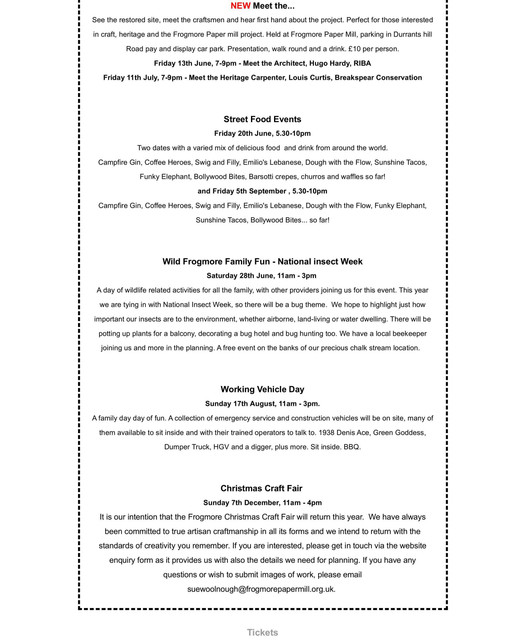 NEW Meet the...

See the restored site, meet the craftsmen and hear first hand about the project. Perfect for those interested in craft, heritage and the Frogmore Paper mill project. Held at Frogmore Paper Mill, parking in Durrants hill Road pay and display car park. Presentation, walk round and a drink. £10 per person.

Friday 13th June, 7-9pm - Meet the Architect, Hugo Hardy, RIBA

Friday 11th July, 7-9pm - Meet the Heritage Carpenter, Louis Curtis, Breakspear Conservation

Street Food Events

Friday 20th June, 5.30-10pm

Two dates with a varied mix of delicious food and drink from around the world. Campfire Gin, Coffee Heroes, Swig and Filly, Emilio's Lebanese, Dough with the Flow, Sunshine Tacos, Funky Elephant, Bollywood Bites, Barsotti crepes, churros and waffles so far!

and Friday 5th September , 5.30-10pm

Campfire Gin, Coffee Heroes, Swig and Filly, Emilio's Lebanese, Dough with the Flow, Funky Elephant, Sunshine Tacos, Bollywood Bites... so far!

Wild Frogmore Family Fun - National insect Week

Saturday 28th June, 11am - 3pm

A day of wildlife related activities for all the family, with other providers joining us for this event. This year we are tying in with National Insect Week, so there will be a bug theme. We hope to highlight just how important our insects are to the environment, whether airborne, land-living or water dwelling. There will be potting up plants for a balcony, decorating a bug hotel and bug hunting too. We have a local beekeeper joining us and more in the planning. A free event on the banks of our precious chalk stream location.

Working Vehicle Day

Sunday 17th August, 11am - 3pm.

A family day day of fun. A collection of emergency service and construction vehicles will be on site, many of them available to sit inside and with their trained operators to talk to. 1938 Denis Ace, Green Goddess, Dumper Truck, HGV and a digger, plus more. Sit inside. BBQ.

Christmas Craft Fair

Sunday 7th December, 11am - 4pm

It is our intention that the Frogmore Christmas Craft Fair will return this year. We have always been committed to true artisan craftmanship in all its forms and we intend to return with the standards of creativity you remember. If you are interested, please get in touch via the website enquiry form as it provides us with also the details we need for planning. If you have any questions or wish to submit images of work, please email suewoolnough@frogmorepapermill.org.uk.

Tickets